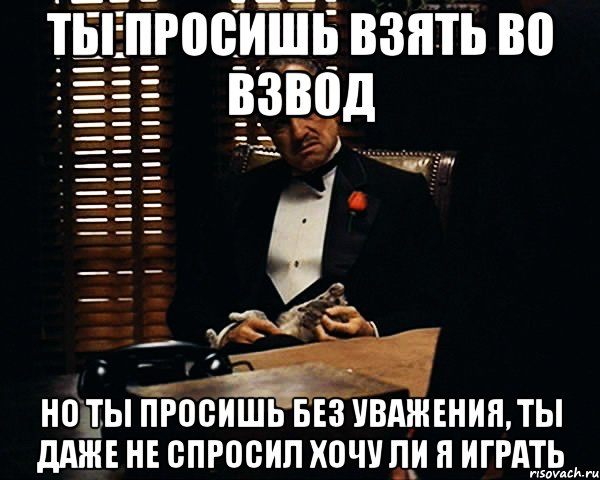 ТЫ ПРОСИШЬ ВЗЯТЬ ВО ВЗВОД

НО ТЫ ПРОСИШЬ БЕЗ УВАЖЕНИЯ, ТЫ ДАЖЕ НЕ СПРОСИЛ ХОЧУ ЛИ Я ИГРАТЬ

risovach.ru